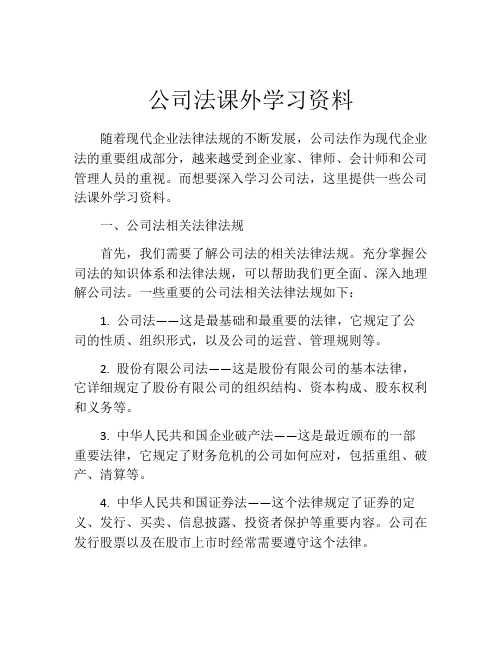 公司法课外学习资料

随着现代企业法律法规的不断发展，公司法作为现代企业法的重要组成部分，越来越受到企业家、律师、会计师和公司管理人员的重视。而想要深入学习公司法，这里提供一些公司法课外学习资料。

一、公司法相关法律法规

首先，我们需要了解公司法的相关法律法规。充分掌握公司法的知识体系和法律法规，可以帮助我们更全面、深入地理解公司法。一些重要的公司法相关法律法规如下：

1. 公司法——这是最基础和最重要的法律，它规定了公司的性质、组织形式，以及公司的运营、管理规则等。

2. 股份有限公司法——这是股份有限公司的基本法律，它详细规定了股份有限公司的组织结构、资本构成、股东权利和义务等。

3. 中华人民共和国企业破产法——这是最近颁布的一部重要法律，它规定了财务危机的公司如何应对，包括重组、破产、清算等。

4. 中华人民共和国证券法——这个法律规定了证券的定义、发行、买卖、信息披露、投资者保护等重要内容。公司在发行股票以及在股市上市时经常需要遵守这个法律。